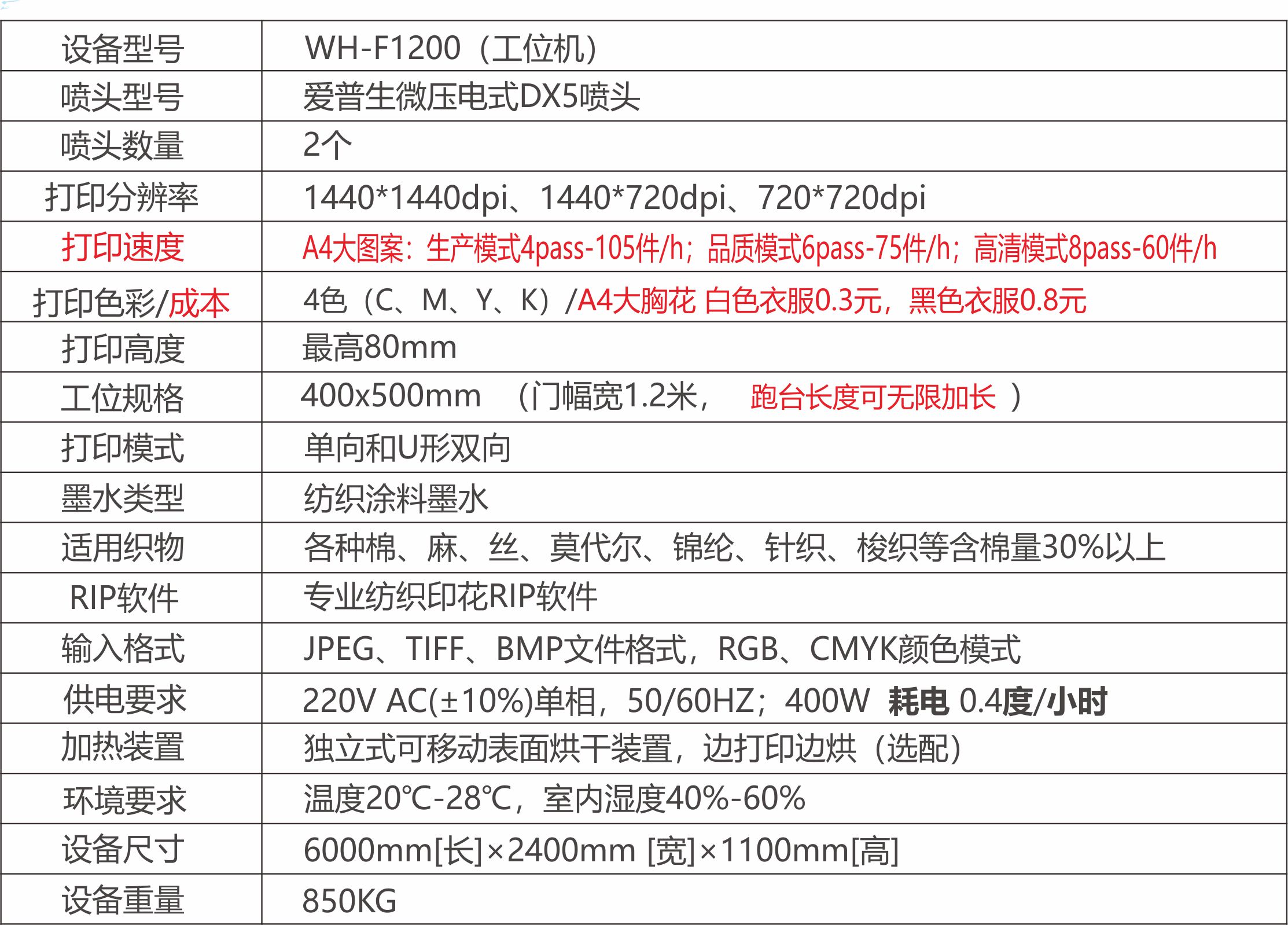 | 设备型号 | WH-F1200（工位机） |
|---|---|
| 喷头型号 | 爱普生微压电式DX5喷头 |
| 喷头数量 | 2个 |
| 打印分辨率 | 1440*1440dpi、1440*720dpi、720*720dpi |
| 打印速度 | A4大图案：生产模式4pass-105件/h；品质模式6pass-75件/h；高清模式8pass-60件/h |
| 打印色彩/成本 | 4色（C、M、Y、K）/A4大胸花 白色衣服0.3元，黑色衣服0.8元 |
| 打印高度 | 最高80mm |
| 工位规格 | 400x500mm （门幅宽1.2米， 跑台长度可无限加长 ） |
| 打印模式 | 单向和U形双向 |
| 墨水类型 | 纺织涂料墨水 |
| 适用织物 | 各种棉、麻、丝、莫代尔、锦纶、针织、梭织等含棉量30%以上 |
| RIP软件 | 专业纺织印花RIP软件 |
| 输入格式 | JPEG、TIFF、BMP文件格式，RGB、CMYK颜色模式 |
| 供电要求 | 220V AC(±10%)单相，50/60HZ；400W 耗电 0.4度/小时 |
| 加热装置 | 独立式可移动表面烘干装置，边打印边烘（选配） |
| 环境要求 | 温度20℃-28℃，室内湿度40%-60% |
| 设备尺寸 | 6000mm[长]×2400mm [宽]×1100mm[高] |
| 设备重量 | 850KG |